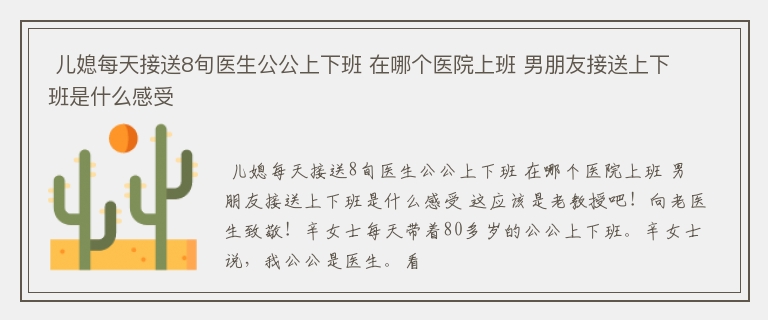 儿媳每天接送8旬医生公公上下班 在哪个医院上班 男朋友接送上下班是什么感受

儿媳每天接送8旬医生公公上下班 在哪个医院上班 男朋友接送上下班是什么感受 这应该是老教授吧！向老医生致敬！辛女士每天带着80多岁的公公上下班。辛女士说，我公公是医生。看